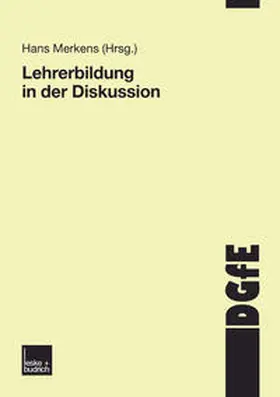 Hans Merkens (Hrsg.)

Lehrerbildung in der Diskussion

DGfE

leske + budrich